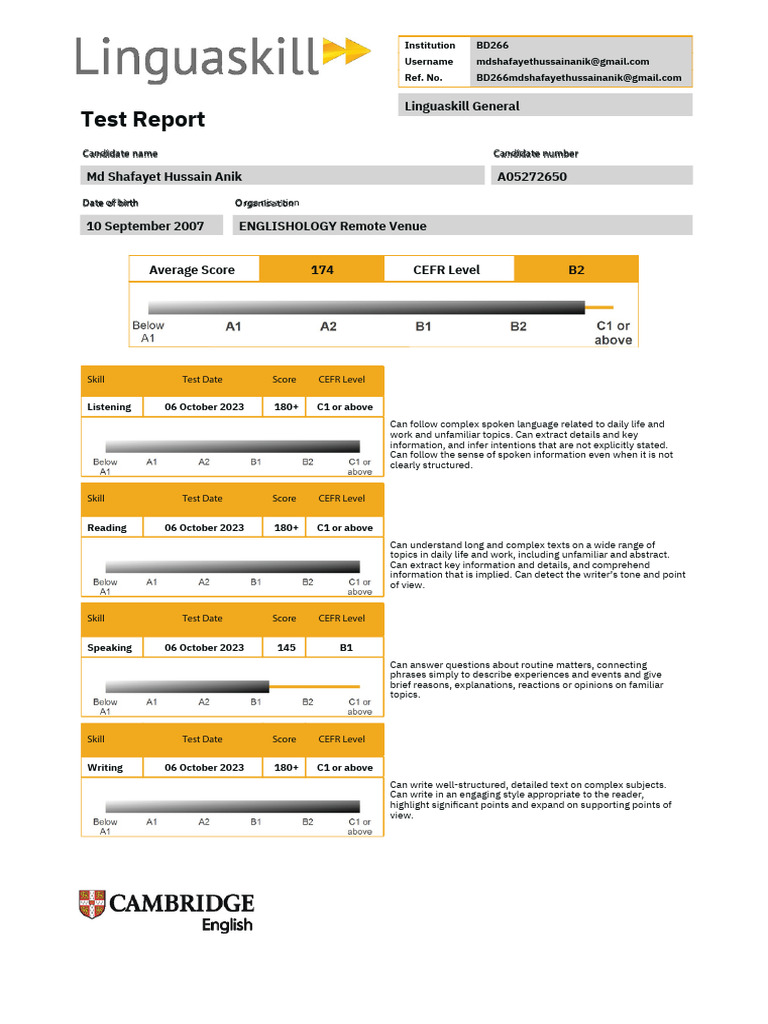 Linguaskill

| Institution | BD266 |
|---|---|
| Username | mdshafayethussainanik@gmail.com |
| Ref. No. | BD266mdshafayethussainanik@gmail.com |

Linguaskill General

Test Report

Candidate name
Md Shafayet Hussain Anik

Candidate number
A05272650

Date of birth
10 September 2007

Organisation
ENGLISHOLOGY Remote Venue

| Average Score | 174 | CEFR Level | B2 |
|---|---|---|---|

Below A1 A1 A2 B1 B2 C1 or above

| Skill | Test Date | Score | CEFR Level |
|---|---|---|---|
| Listening | 06 October 2023 | 180+ | C1 or above |

Below A1 A1 A2 B1 B2 C1 or above

Can follow complex spoken language related to daily life and work and unfamiliar topics. Can extract details and key information, and infer intentions that are not explicitly stated. Can follow the sense of spoken information even when it is not clearly structured.

| Skill | Test Date | Score | CEFR Level |
|---|---|---|---|
| Reading | 06 October 2023 | 180+ | C1 or above |

Below A1 A1 A2 B1 B2 C1 or above

Can understand long and complex texts on a wide range of topics in daily life and work, including unfamiliar and abstract. Can extract key information and details, and comprehend information that is implied. Can detect the writer's tone and point of view.

| Skill | Test Date | Score | CEFR Level |
|---|---|---|---|
| Speaking | 06 October 2023 | 145 | B1 |

Below A1 A1 A2 B1 B2 C1 or above

Can answer questions about routine matters, connecting phrases simply to describe experiences and events and give brief reasons, explanations, reactions or opinions on familiar topics.

| Skill | Test Date | Score | CEFR Level |
|---|---|---|---|
| Writing | 06 October 2023 | 180+ | C1 or above |

Below A1 A1 A2 B1 B2 C1 or above

Can write well-structured, detailed text on complex subjects. Can write in an engaging style appropriate to the reader, highlight significant points and expand on supporting points of view.

CAMBRIDGE
English